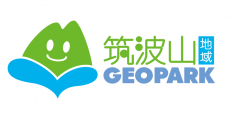 筑波山 地域
GEOPARK